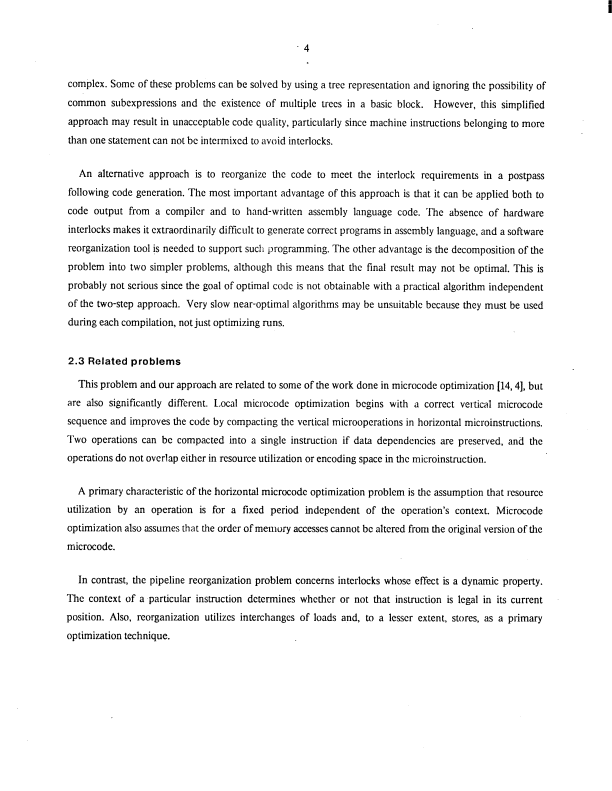 4

complex. Some of these problems can be solved by using a tree representation and ignoring the possibility of common subexpressions and the existence of multiple trees in a basic block. However, this simplified approach may result in unacceptable code quality, particularly since machine instructions belonging to more than one statement can not be intermixed to avoid interlocks.

An alternative approach is to reorganize the code to meet the interlock requirements in a postpass following code generation. The most important advantage of this approach is that it can be applied both to code output from a compiler and to hand-written assembly language code. The absence of hardware interlocks makes it extraordinarily difficult to generate correct programs in assembly language, and a software reorganization tool is needed to support such programming. The other advantage is the decomposition of the problem into two simpler problems, although this means that the final result may not be optimal. This is probably not serious since the goal of optimal code is not obtainable with a practical algorithm independent of the two-step approach. Very slow near-optimal algorithms may be unsuitable because they must be used during each compilation, not just optimizing runs.

2.3 Related problems

This problem and our approach are related to some of the work done in microcode optimization [14, 4], but are also significantly different. Local microcode optimization begins with a correct vertical microcode sequence and improves the code by compacting the vertical microoperations in horizontal microinstructions. Two operations can be compacted into a single instruction if data dependencies are preserved, and the operations do not overlap either in resource utilization or encoding space in the microinstruction.

A primary characteristic of the horizontal microcode optimization problem is the assumption that resource utilization by an operation is for a fixed period independent of the operation's context. Microcode optimization also assumes that the order of memory accesses cannot be altered from the original version of the microcode.

In contrast, the pipeline reorganization problem concerns interlocks whose effect is a dynamic property. The context of a particular instruction determines whether or not that instruction is legal in its current position. Also, reorganization utilizes interchanges of loads and, to a lesser extent, stores, as a primary optimization technique.